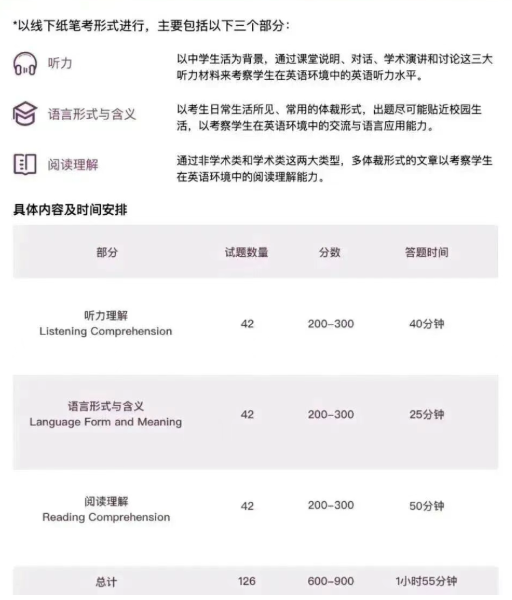 *以线下纸笔考形式进行，主要包括以下三个部分：

听力
以中学生活为背景，通过课堂说明、对话、学术演讲和讨论这三大听力材料来考察学生在英语环境中的英语听力水平。

语言形式与含义
以考生日常生活所见、常用的体裁形式，出题尽可能贴近校园生活，以考察学生在英语环境中的交流与语言应用能力。

阅读理解
通过非学术类和学术类这两大类型，多体裁形式的文章以考察学生在英语环境中的阅读理解能力。

具体内容及时间安排

| 部分 | 试题数量 | 分数 | 答题时间 |
|---|---|---|---|
| 听力理解 Listening Comprehension | 42 | 200-300 | 40分钟 |
| 语言形式与含义 Language Form and Meaning | 42 | 200-300 | 25分钟 |
| 阅读理解 Reading Comprehension | 42 | 200-300 | 50分钟 |
| 总计 | 126 | 600-900 | 1小时55分钟 |